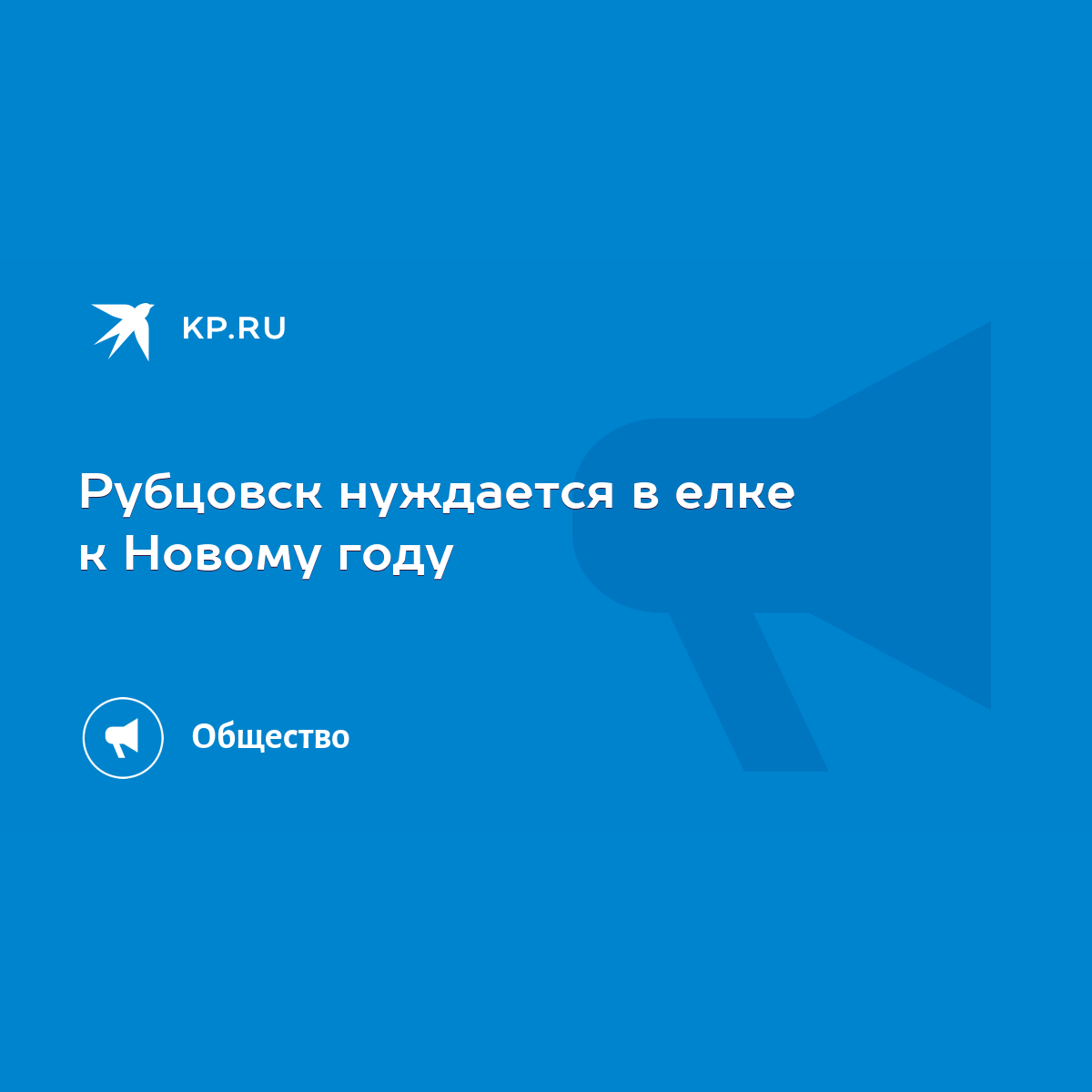 KP.RU

Рубцовск нуждается в елке к Новому году

Общество